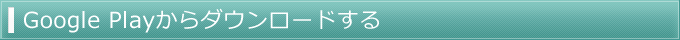 Google Playからダウンロードする